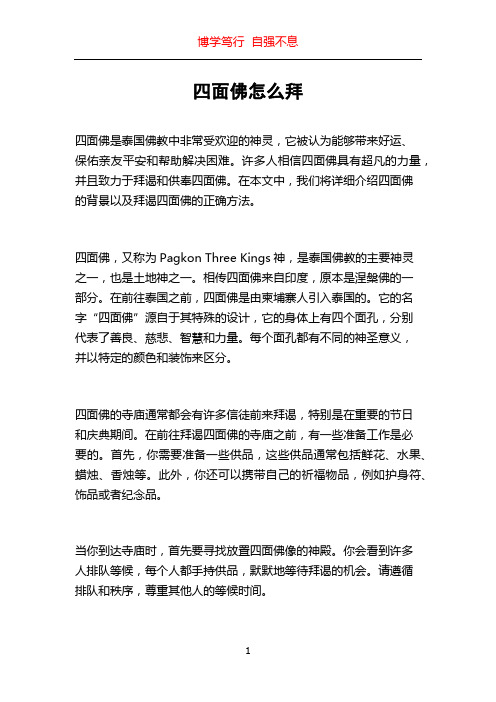 博学笃行 自强不息

四面佛怎么拜

四面佛是泰国佛教中非常受欢迎的神灵，它被认为能够带来好运、保佑亲友平安和帮助解决困难。许多人相信四面佛具有超凡的力量，并且致力于拜谒和供奉四面佛。在本文中，我们将详细介绍四面佛的背景以及拜谒四面佛的正确方法。

四面佛，又称为 Pagkon Three Kings 神，是泰国佛教的主要神灵之一，也是土地神之一。相传四面佛来自印度，原本是涅槃佛的一部分。在前往泰国之前，四面佛是由柬埔寨人引入泰国的。它的名字“四面佛”源自于其特殊的设计，它的身体上有四个面孔，分别代表了善良、慈悲、智慧和力量。每个面孔都有不同的神圣意义，并以特定的颜色和装饰来区分。

四面佛的寺庙通常都会有许多信徒前来拜谒，特别是在重要的节日和庆典期间。在前往拜谒四面佛的寺庙之前，有一些准备工作是必要的。首先，你需要准备一些供品，这些供品通常包括鲜花、水果、蜡烛、香烛等。此外，你还可以携带自己的祈福物品，例如护身符、饰品或者纪念品。

当你到达寺庙时，首先要寻找放置四面佛像的神殿。你会看到许多人排队等候，每个人都手持供品，默默地等待拜谒的机会。请遵循排队和秩序，尊重其他人的等候时间。

1